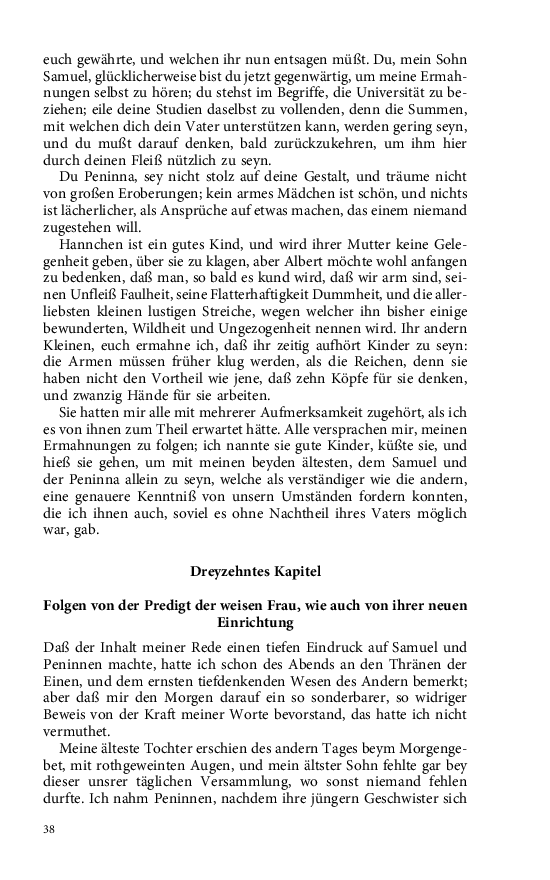 euch gewährte, und welchen ihr nun entsagen müßt. Du, mein Sohn Samuel, glücklicherweise bist du jetzt gegenwärtig, um meine Ermahnungen selbst zu hören; du stehst im Begriffe, die Universität zu beziehen; eile deine Studien daselbst zu vollenden, denn die Summen, mit welchen dich dein Vater unterstützen kann, werden gering seyn, und du mußt darauf denken, bald zurückzukehren, um ihm hier durch deinen Fleiß nützlich zu seyn.

Du Peninna, sey nicht stolz auf deine Gestalt, und träume nicht von großen Eroberungen; kein armes Mädchen ist schön, und nichts ist lächerlicher, als Ansprüche auf etwas machen, das einem niemand zugestehen will.

Hannchen ist ein gutes Kind, und wird ihrer Mutter keine Gelegenheit geben, über sie zu klagen, aber Albert möchte wohl anfangen zu bedenken, daß man, so bald es kund wird, daß wir arm sind, seinen Unfleiß Faulheit, seine Flatterhaftigkeit Dummheit, und die allerliebsten kleinen lustigen Streiche, wegen welcher ihn bisher einige bewunderten, Wildheit und Ungezogenheit nennen wird. Ihr andern Kleinen, euch ermahne ich, daß ihr zeitig aufhört Kinder zu seyn: die Armen müssen früher klug werden, als die Reichen, denn sie haben nicht den Vortheil wie jene, daß zehn Köpfe für sie denken, und zwanzig Hände für sie arbeiten.

Sie hatten mir alle mit mehrerer Aufmerksamkeit zugehört, als ich es von ihnen zum Theil erwartet hätte. Alle versprachen mir, meinen Ermahnungen zu folgen; ich nannte sie gute Kinder, küßte sie, und hieß sie gehen, um mit meinen beyden ältesten, dem Samuel und der Peninna allein zu seyn, welche als verständiger wie die andern, eine genauere Kenntniß von unsern Umständen fordern konnten, die ich ihnen auch, soviel es ohne Nachtheil ihres Vaters möglich war, gab.

Dreyzehntes Kapitel

Folgen von der Predigt der weisen Frau, wie auch von ihrer neuen Einrichtung

Daß der Inhalt meiner Rede einen tiefen Eindruck auf Samuel und Peninnen machte, hatte ich schon des Abends an den Thränen der Einen, und dem ernsten tiefdenkenden Wesen des Andern bemerkt; aber daß mir den Morgen darauf ein so sonderbarer, so widriger Beweis von der Kraft meiner Worte bevorstand, das hatte ich nicht vermuthet.

Meine älteste Tochter erschien des andern Tages beym Morgengebet, mit rothgeweinten Augen, und mein ältster Sohn fehlte gar bey dieser unsrer täglichen Versammlung, wo sonst niemand fehlen durfte. Ich nahm Peninnen, nachdem ihre jüngern Geschwister sich

38